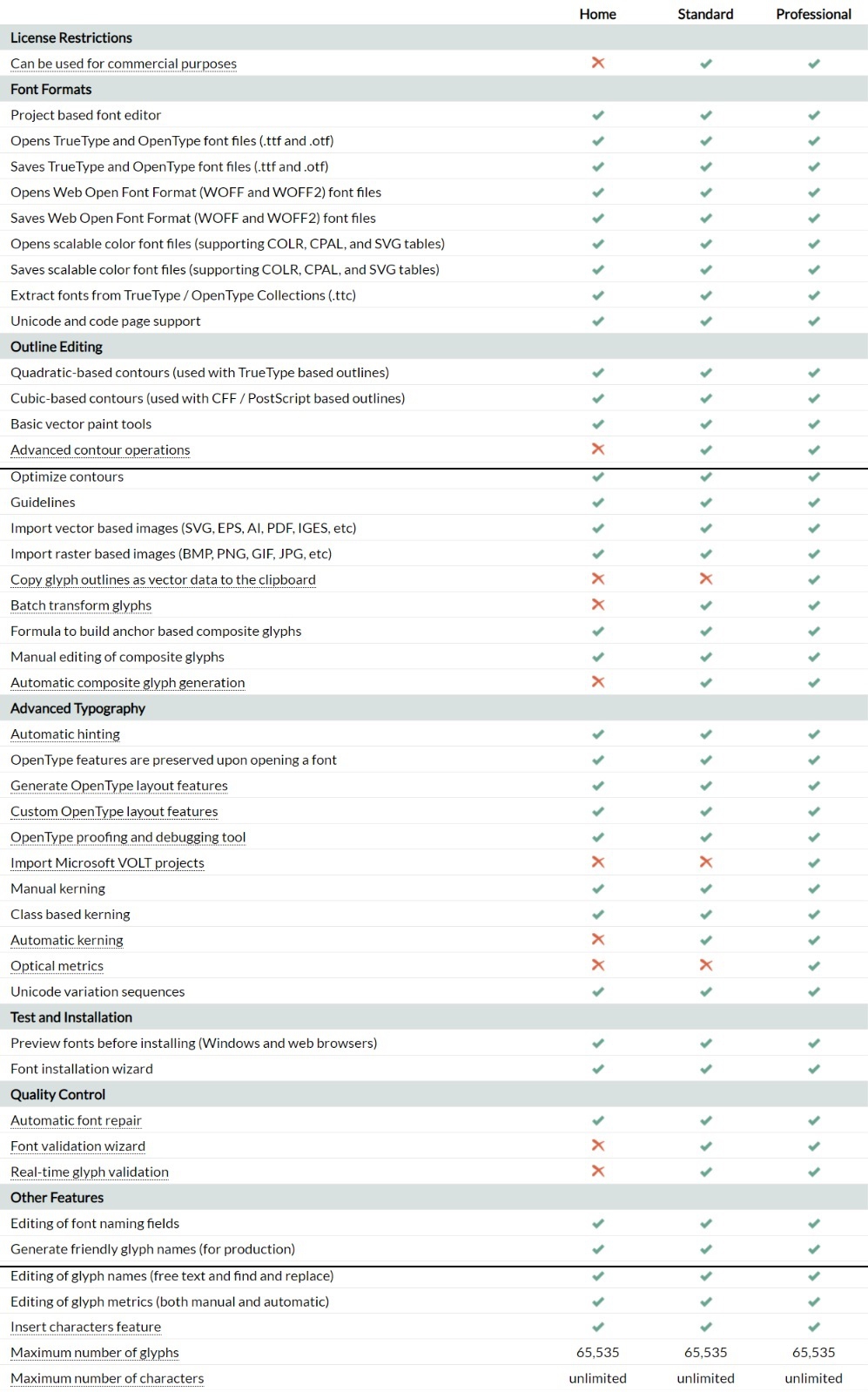 | | Home | Standard | Professional |
|---|---|---|---|
| **License Restrictions** | | | |
| Can be used for commercial purposes | ✗ | ✓ | ✓ |
| **Font Formats** | | | |
| Project based font editor | ✓ | ✓ | ✓ |
| Opens TrueType and OpenType font files (.ttf and .otf) | ✓ | ✓ | ✓ |
| Saves TrueType and OpenType font files (.ttf and .otf) | ✓ | ✓ | ✓ |
| Opens Web Open Font Format (WOFF and WOFF2) font files | ✓ | ✓ | ✓ |
| Saves Web Open Font Format (WOFF and WOFF2) font files | ✓ | ✓ | ✓ |
| Opens scalable color font files (supporting COLR, CPAL, and SVG tables) | ✓ | ✓ | ✓ |
| Saves scalable color font files (supporting COLR, CPAL, and SVG tables) | ✓ | ✓ | ✓ |
| Extract fonts from TrueType / OpenType Collections (.ttc) | ✓ | ✓ | ✓ |
| Unicode and code page support | ✓ | ✓ | ✓ |
| **Outline Editing** | | | |
| Quadratic-based contours (used with TrueType based outlines) | ✓ | ✓ | ✓ |
| Cubic-based contours (used with CFF / PostScript based outlines) | ✓ | ✓ | ✓ |
| Basic vector paint tools | ✓ | ✓ | ✓ |
| Advanced contour operations | ✗ | ✓ | ✓ |
| Optimize contours | ✓ | ✓ | ✓ |
| Guidelines | ✓ | ✓ | ✓ |
| Import vector based images (SVG, EPS, AI, PDF, IGES, etc) | ✓ | ✓ | ✓ |
| Import raster based images (BMP, PNG, GIF, JPG, etc) | ✓ | ✓ | ✓ |
| Copy glyph outlines as vector data to the clipboard | ✗ | ✗ | ✓ |
| Batch transform glyphs | ✗ | ✓ | ✓ |
| Formula to build anchor based composite glyphs | ✓ | ✓ | ✓ |
| Manual editing of composite glyphs | ✓ | ✓ | ✓ |
| Automatic composite glyph generation | ✗ | ✓ | ✓ |
| **Advanced Typography** | | | |
| Automatic hinting | ✓ | ✓ | ✓ |
| OpenType features are preserved upon opening a font | ✓ | ✓ | ✓ |
| Generate OpenType layout features | ✓ | ✓ | ✓ |
| Custom OpenType layout features | ✓ | ✓ | ✓ |
| OpenType proofing and debugging tool | ✓ | ✓ | ✓ |
| Import Microsoft VOLT projects | ✗ | ✗ | ✓ |
| Manual kerning | ✓ | ✓ | ✓ |
| Class based kerning | ✓ | ✓ | ✓ |
| Automatic kerning | ✗ | ✓ | ✓ |
| Optical metrics | ✗ | ✗ | ✓ |
| Unicode variation sequences | ✓ | ✓ | ✓ |
| **Test and Installation** | | | |
| Preview fonts before installing (Windows and web browsers) | ✓ | ✓ | ✓ |
| Font installation wizard | ✓ | ✓ | ✓ |
| **Quality Control** | | | |
| Automatic font repair | ✓ | ✓ | ✓ |
| Font validation wizard | ✗ | ✓ | ✓ |
| Real-time glyph validation | ✗ | ✓ | ✓ |
| **Other Features** | | | |
| Editing of font naming fields | ✓ | ✓ | ✓ |
| Generate friendly glyph names (for production) | ✓ | ✓ | ✓ |
| Editing of glyph names (free text and find and replace) | ✓ | ✓ | ✓ |
| Editing of glyph metrics (both manual and automatic) | ✓ | ✓ | ✓ |
| Insert characters feature | ✓ | ✓ | ✓ |
| Maximum number of glyphs | 65,535 | 65,535 | 65,535 |
| Maximum number of characters | unlimited | unlimited | unlimited |